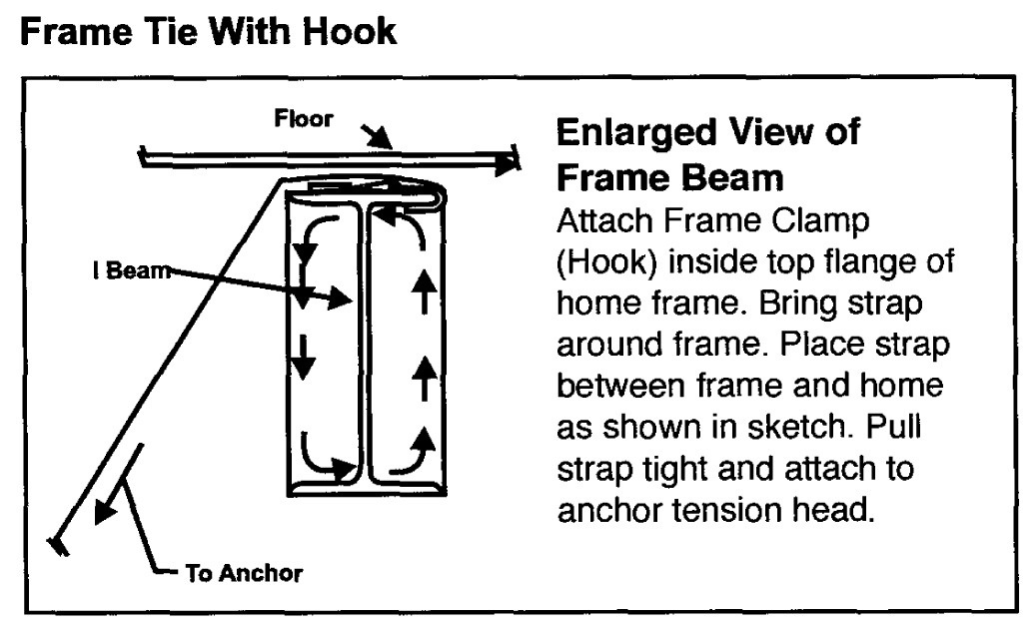 Frame Tie With Hook

Floor

I Beam

To Anchor

Enlarged View of Frame Beam

Attach Frame Clamp (Hook) inside top flange of home frame. Bring strap around frame. Place strap between frame and home as shown in sketch. Pull strap tight and attach to anchor tension head.